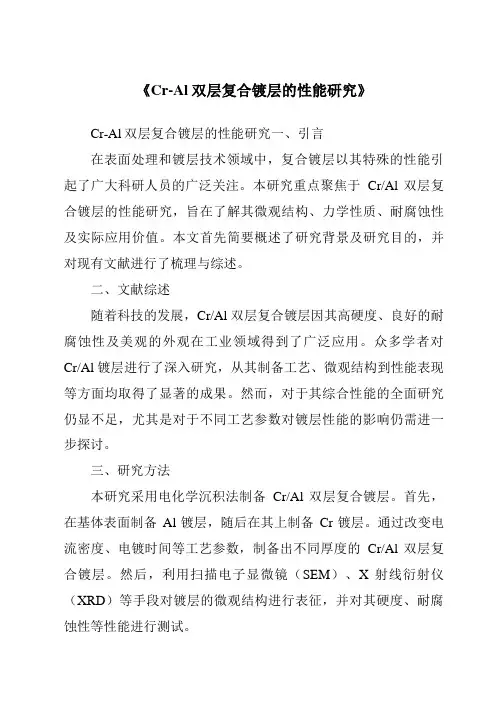 《Cr-Al 双层复合镀层的性能研究》

Cr-Al 双层复合镀层的性能研究一、引言

在表面处理和镀层技术领域中，复合镀层以其特殊的性能引起了广大科研人员的广泛关注。本研究重点聚焦于 Cr/Al 双层复合镀层的性能研究，旨在了解其微观结构、力学性质、耐腐蚀性及实际应用价值。本文首先简要概述了研究背景及研究目的，并对现有文献进行了梳理与综述。

二、文献综述

随着科技的发展，Cr/Al 双层复合镀层因其高硬度、良好的耐腐蚀性及美观的外观在工业领域得到了广泛应用。众多学者对 Cr/Al 镀层进行了深入研究，从其制备工艺、微观结构到性能表现等方面均取得了显著的成果。然而，对于其综合性能的全面研究仍显不足，尤其是对于不同工艺参数对镀层性能的影响仍需进一步探讨。

三、研究方法

本研究采用电化学沉积法制备 Cr/Al 双层复合镀层。首先，在基体表面制备 Al 镀层，随后在其上制备 Cr 镀层。通过改变电流密度、电镀时间等工艺参数，制备出不同厚度的 Cr/Al 双层复合镀层。然后，利用扫描电子显微镜（SEM）、X 射线衍射仪（XRD）等手段对镀层的微观结构进行表征，并对其硬度、耐腐蚀性等性能进行测试。